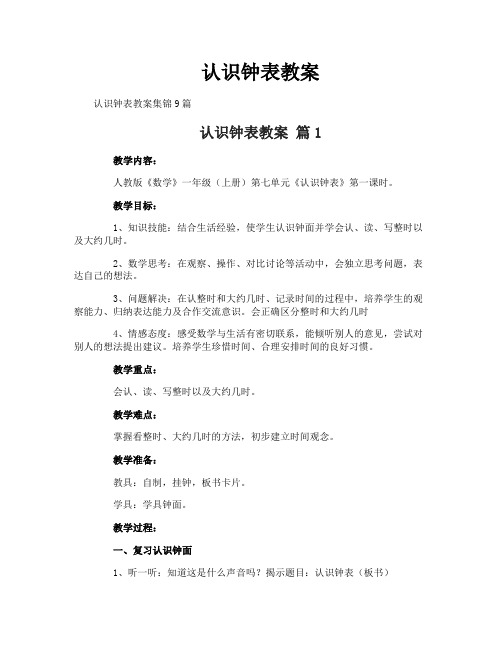 认识钟表教案

认识钟表教案集锦9篇

认识钟表教案 篇1

教学内容：

人教版《数学》一年级（上册）第七单元《认识钟表》第一课时。

教学目标：

1、知识技能：结合生活经验，使学生认识钟面并学会认、读、写整时以及大约几时。

2、数学思考：在观察、操作、对比讨论等活动中，会独立思考问题，表达自己的想法。

3、问题解决：在认整时和大约几时、记录时间的过程中，培养学生的观察能力、归纳表达能力及合作交流意识。会正确区分整时和大约几时

4、情感态度：感受数学与生活有密切联系，能倾听别人的意见，尝试对别人的想法提出建议。培养学生珍惜时间、合理安排时间的良好习惯。

教学重点：

会认、读、写整时以及大约几时。

教学难点：

掌握看整时、大约几时的方法，初步建立时间观念。

教学准备：

教具：自制，挂钟，板书卡片。

学具：学具钟面。

教学过程：

一、复习认识钟面

1、听一听：知道这是什么声音吗？揭示题目：认识钟表（板书）